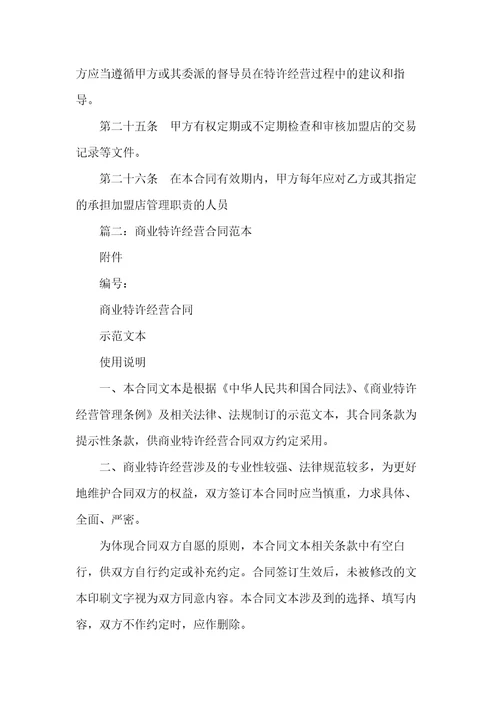 方应当遵循甲方或其委派的督导员在特许经营过程中的建议和指导。

第二十五条　甲方有权定期或不定期检查和审核加盟店的交易记录等文件。

第二十六条　在本合同有效期内，甲方每年应对乙方或其指定的承担加盟店管理职责的人员

篇二：商业特许经营合同范本

附件

编号：

商业特许经营合同

示范文本

使用说明

一、本合同文本是根据《中华人民共和国合同法》、《商业特许经营管理条例》及相关法律、法规制订的示范文本，其合同条款为提示性条款，供商业特许经营合同双方约定采用。

二、商业特许经营涉及的专业性较强、法律规范较多，为更好地维护合同双方的权益，双方签订本合同时应当慎重，力求具体、全面、严密。

为体现合同双方自愿的原则，本合同文本相关条款中有空白行，供双方自行约定或补充约定。合同签订生效后，未被修改的文本印刷文字视为双方同意内容。本合同文本涉及到的选择、填写内容，双方不作约定时，应作删除。